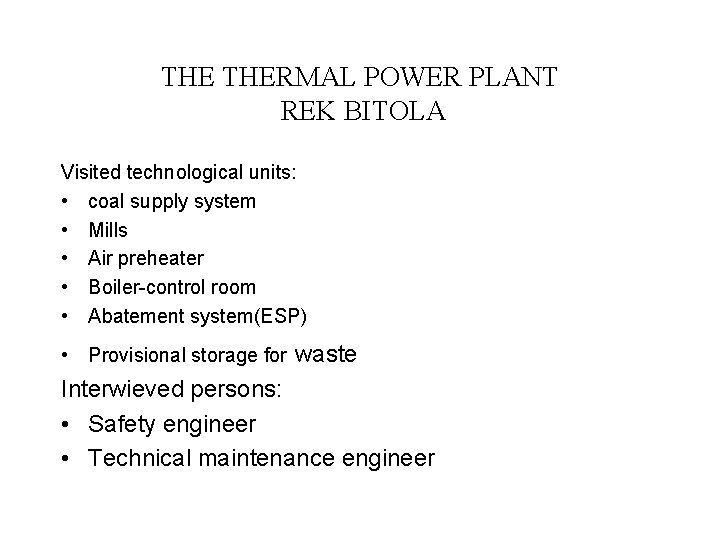 THE THERMAL POWER PLANT
REK BITOLA

Visited technological units:
• coal supply system
• Mills
• Air preheater
• Boiler-control room
• Abatement system(ESP)
• Provisional storage for waste

Interwieved persons:
• Safety engineer
• Technical maintenance engineer